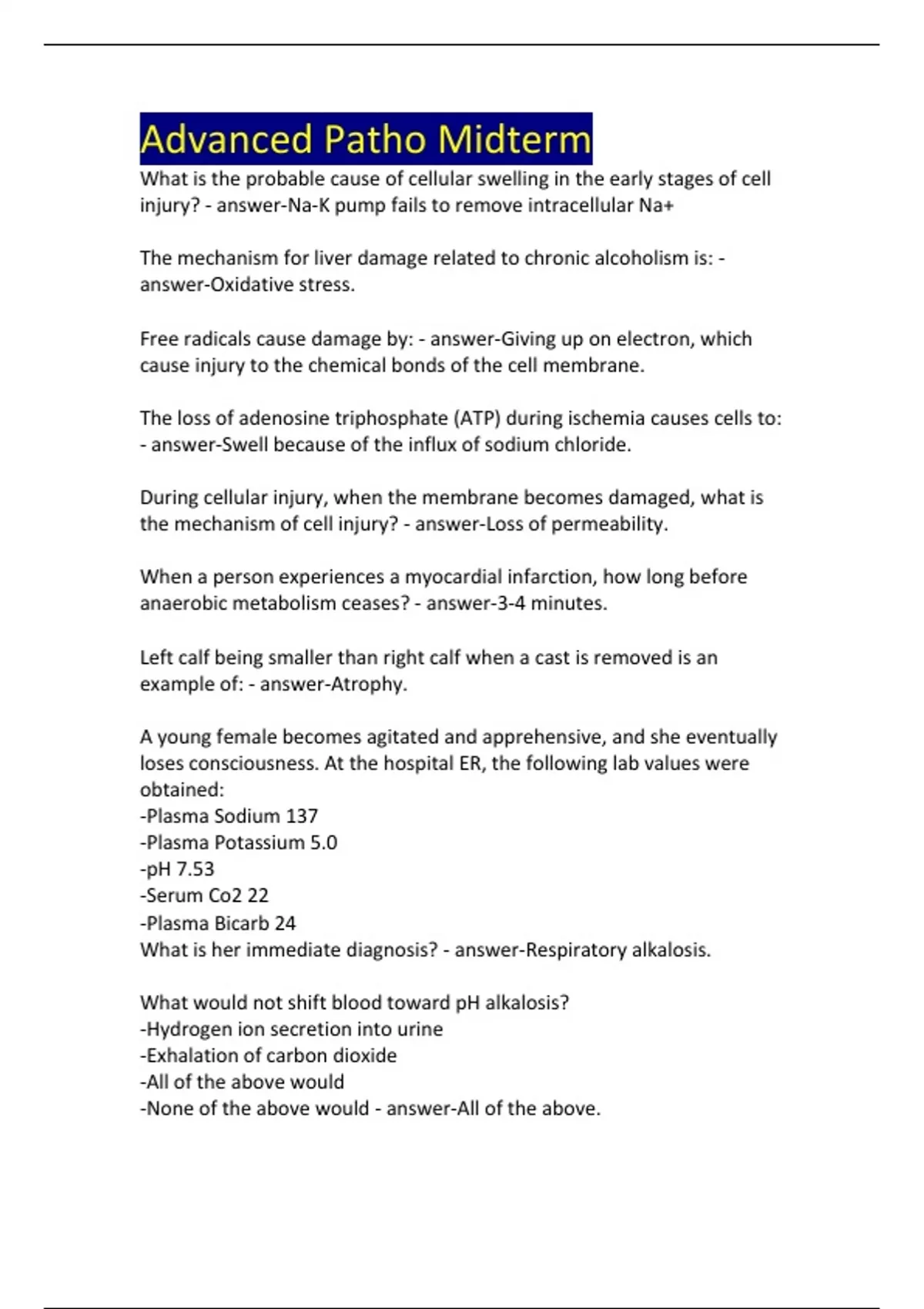 Advanced Patho Midterm

What is the probable cause of cellular swelling in the early stages of cell injury? - answer-Na-K pump fails to remove intracellular Na+

The mechanism for liver damage related to chronic alcoholism is: - answer-Oxidative stress.

Free radicals cause damage by: - answer-Giving up on electron, which cause injury to the chemical bonds of the cell membrane.

The loss of adenosine triphosphate (ATP) during ischemia causes cells to: - answer-Swell because of the influx of sodium chloride.

During cellular injury, when the membrane becomes damaged, what is the mechanism of cell injury? - answer-Loss of permeability.

When a person experiences a myocardial infarction, how long before anaerobic metabolism ceases? - answer-3-4 minutes.

Left calf being smaller than right calf when a cast is removed is an example of: - answer-Atrophy.

A young female becomes agitated and apprehensive, and she eventually loses consciousness. At the hospital ER, the following lab values were obtained:
-Plasma Sodium 137
-Plasma Potassium 5.0
-pH 7.53
-Serum Co2 22
-Plasma Bicarb 24
What is her immediate diagnosis? - answer-Respiratory alkalosis.

What would not shift blood toward pH alkalosis?
-Hydrogen ion secretion into urine
-Exhalation of carbon dioxide
-All of the above would
-None of the above would - answer-All of the above.